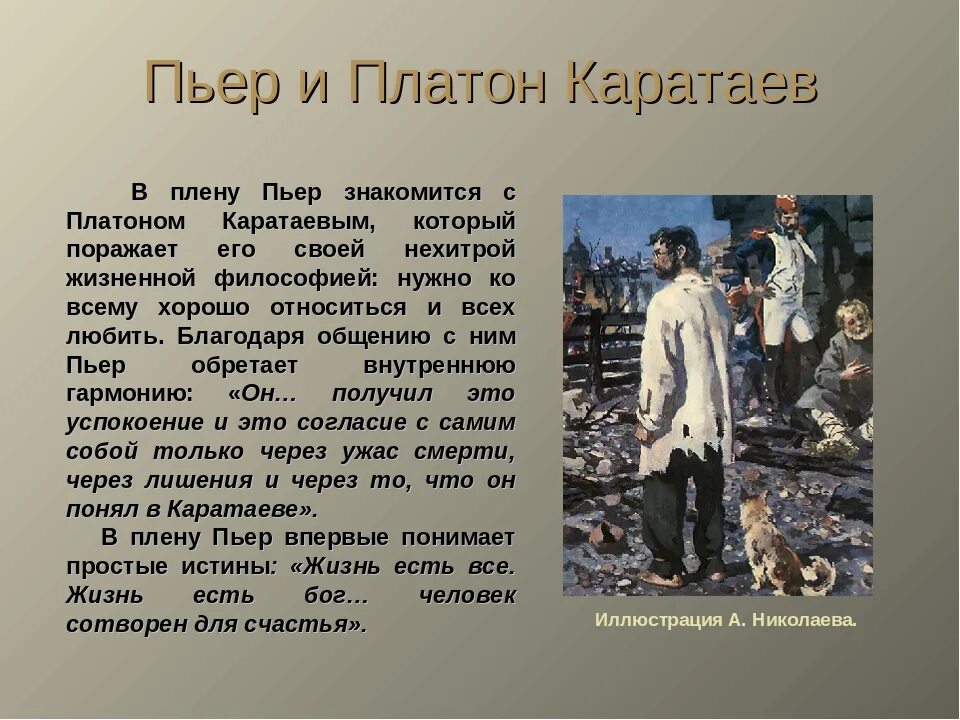 Пьер и Платон Каратаев

В плену Пьер знакомится с Платоном Каратаевым, который поражает его своей нехитрой жизненной философией: нужно ко всему хорошо относиться и всех любить. Благодаря общению с ним Пьер обретает внутреннюю гармонию: «Он… получил это успокоение и это согласие с самим собой только через ужас смерти, через лишения и через то, что он понял в Каратаеве».

В плену Пьер впервые понимает простые истины: «Жизнь есть все. Жизнь есть бог… человек сотворен для счастья».

Иллюстрация А. Николаева.